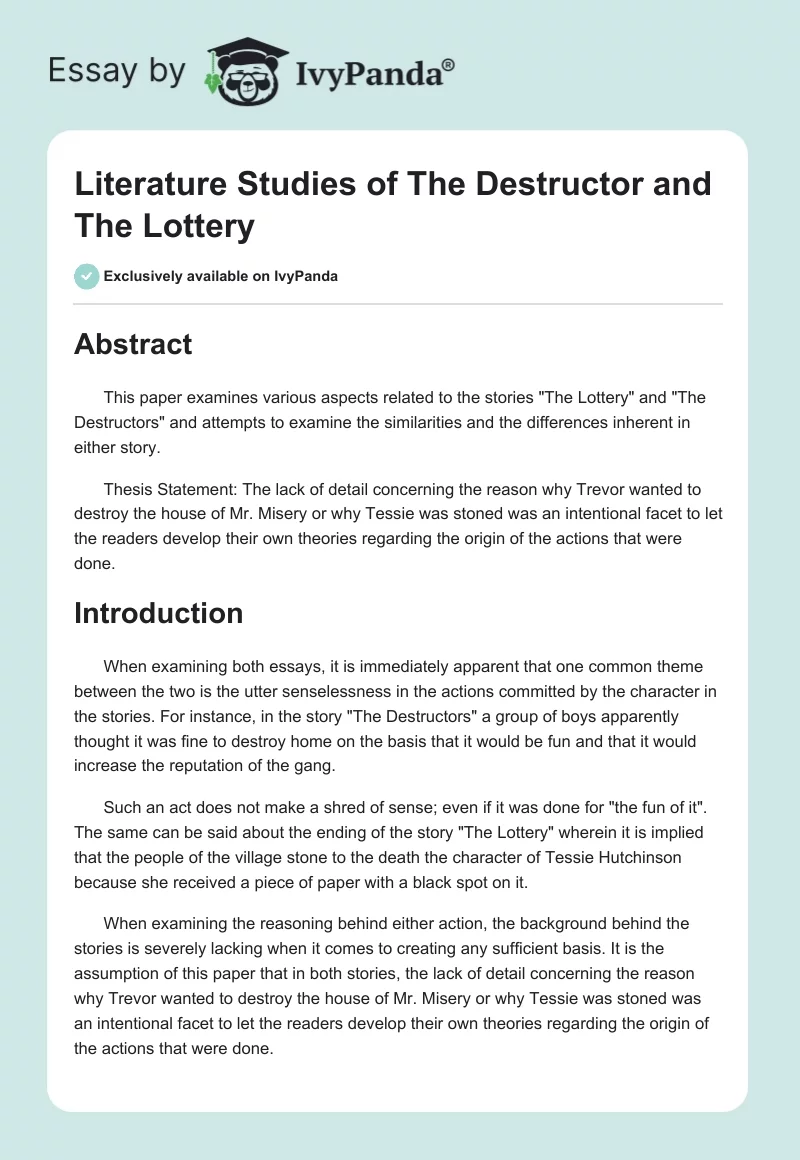 Essay by IvyPanda®

Literature Studies of The Destructor and The Lottery

Exclusively available on IvyPanda

Abstract

This paper examines various aspects related to the stories "The Lottery" and "The Destructors" and attempts to examine the similarities and the differences inherent in either story.

Thesis Statement: The lack of detail concerning the reason why Trevor wanted to destroy the house of Mr. Misery or why Tessie was stoned was an intentional facet to let the readers develop their own theories regarding the origin of the actions that were done.

Introduction

When examining both essays, it is immediately apparent that one common theme between the two is the utter senselessness in the actions committed by the character in the stories. For instance, in the story "The Destructors" a group of boys apparently thought it was fine to destroy home on the basis that it would be fun and that it would increase the reputation of the gang.

Such an act does not make a shred of sense; even if it was done for "the fun of it". The same can be said about the ending of the story "The Lottery" wherein it is implied that the people of the village stone to the death the character of Tessie Hutchinson because she received a piece of paper with a black spot on it.

When examining the reasoning behind either action, the background behind the stories is severely lacking when it comes to creating any sufficient basis. It is the assumption of this paper that in both stories, the lack of detail concerning the reason why Trevor wanted to destroy the house of Mr. Misery or why Tessie was stoned was an intentional facet to let the readers develop their own theories regarding the origin of the actions that were done.